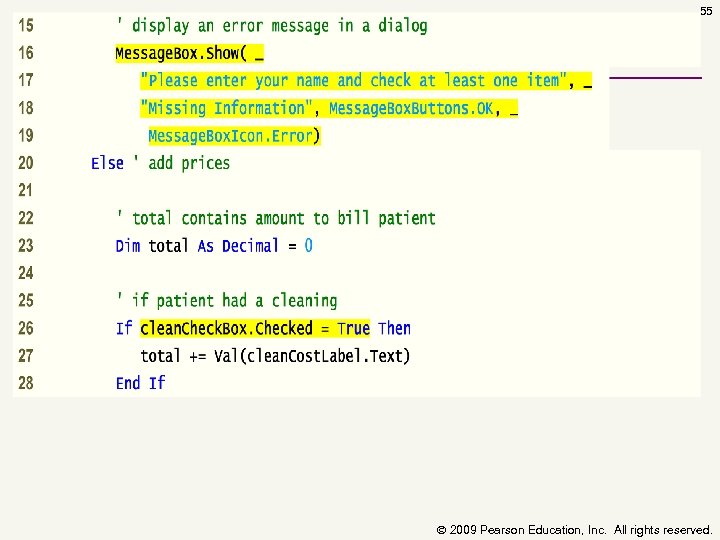 55

15 ' display an error message in a dialog
16 MessageBox.Show( _
17 "Please enter your name and check at least one item", _
18 "Missing Information", MessageBoxButtons.OK, _
19 MessageBoxIcon.Error)
20 Else ' add prices
21
22 ' total contains amount to bill patient
23 Dim total As Decimal = 0
24
25 ' if patient had a cleaning
26 If cleanCheckBox.Checked = True Then
27 total += Val(cleanCostLabel.Text)
28 End If

© 2009 Pearson Education, Inc. All rights reserved.